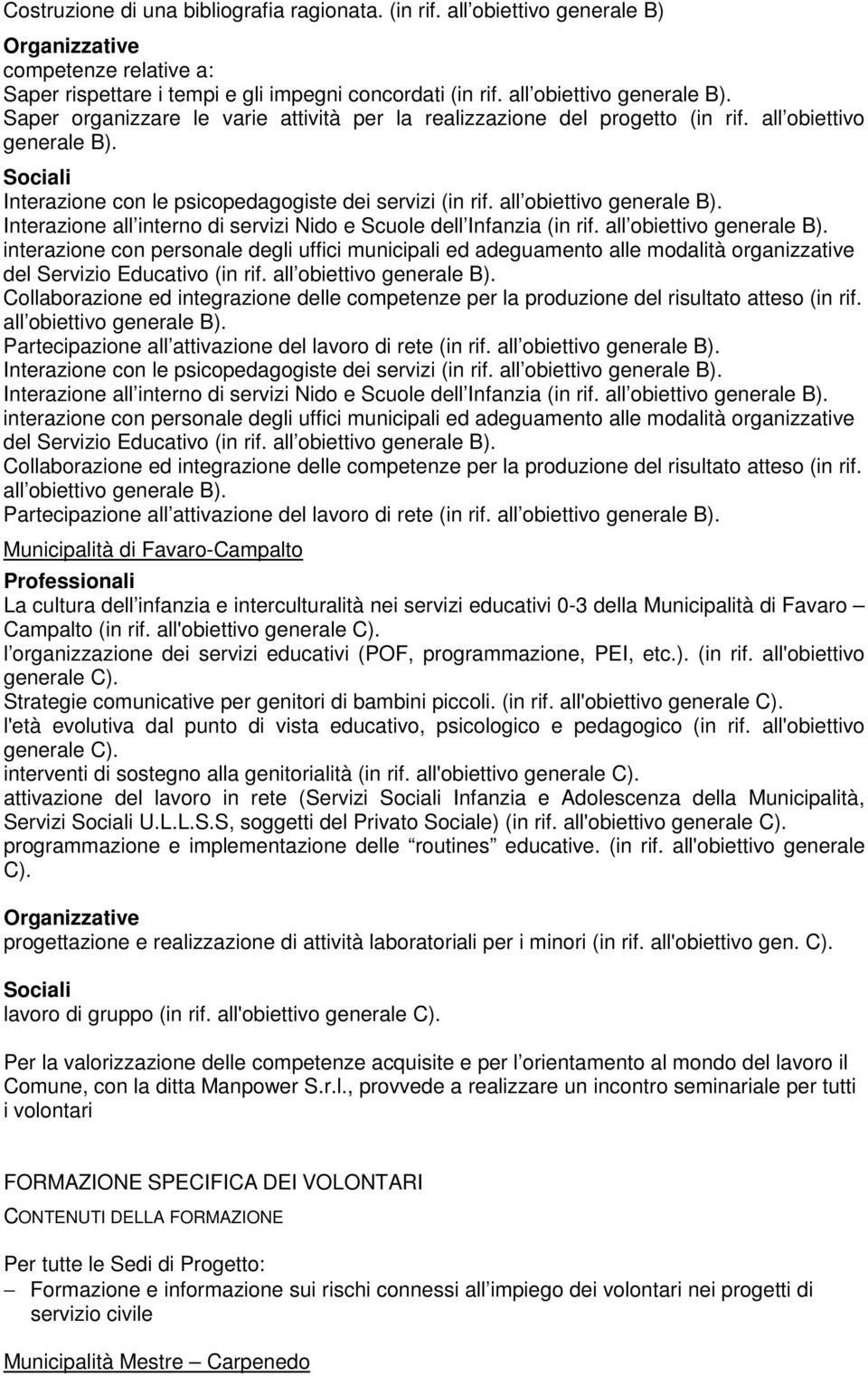 Costruzione di una bibliografia ragionata. (in rif. all obiettivo generale B)

Organizzative
competenze relative a:
Saper rispettare i tempi e gli impegni concordati (in rif. all obiettivo generale B).
Saper organizzare le varie attività per la realizzazione del progetto (in rif. all obiettivo generale B).

Sociali
Interazione con le psicopedagogiste dei servizi (in rif. all obiettivo generale B).
Interazione all interno di servizi Nido e Scuole dell Infanzia (in rif. all obiettivo generale B).
interazione con personale degli uffici municipali ed adeguamento alle modalità organizzative del Servizio Educativo (in rif. all obiettivo generale B).
Collaborazione ed integrazione delle competenze per la produzione del risultato atteso (in rif. all obiettivo generale B).
Partecipazione all attivazione del lavoro di rete (in rif. all obiettivo generale B).
Interazione con le psicopedagogiste dei servizi (in rif. all obiettivo generale B).
Interazione all interno di servizi Nido e Scuole dell Infanzia (in rif. all obiettivo generale B).
interazione con personale degli uffici municipali ed adeguamento alle modalità organizzative del Servizio Educativo (in rif. all obiettivo generale B).
Collaborazione ed integrazione delle competenze per la produzione del risultato atteso (in rif. all obiettivo generale B).
Partecipazione all attivazione del lavoro di rete (in rif. all obiettivo generale B).

Municipalità di Favaro-Campalto

Professionali
La cultura dell infanzia e interculturalità nei servizi educativi 0-3 della Municipalità di Favaro – Campalto (in rif. all'obiettivo generale C).
l organizzazione dei servizi educativi (POF, programmazione, PEI, etc.). (in rif. all'obiettivo generale C).
Strategie comunicative per genitori di bambini piccoli. (in rif. all'obiettivo generale C).
l'età evolutiva dal punto di vista educativo, psicologico e pedagogico (in rif. all'obiettivo generale C).
interventi di sostegno alla genitorialità (in rif. all'obiettivo generale C).
attivazione del lavoro in rete (Servizi Sociali Infanzia e Adolescenza della Municipalità, Servizi Sociali U.L.L.S.S, soggetti del Privato Sociale) (in rif. all'obiettivo generale C).
programmazione e implementazione delle routines educative. (in rif. all'obiettivo generale C).

Organizzative
progettazione e realizzazione di attività laboratoriali per i minori (in rif. all'obiettivo gen. C).

Sociali
lavoro di gruppo (in rif. all'obiettivo generale C).

Per la valorizzazione delle competenze acquisite e per l orientamento al mondo del lavoro il Comune, con la ditta Manpower S.r.l., provvede a realizzare un incontro seminariale per tutti i volontari

FORMAZIONE SPECIFICA DEI VOLONTARI

CONTENUTI DELLA FORMAZIONE

Per tutte le Sedi di Progetto:
– Formazione e informazione sui rischi connessi all impiego dei volontari nei progetti di servizio civile

Municipalità Mestre – Carpenedo